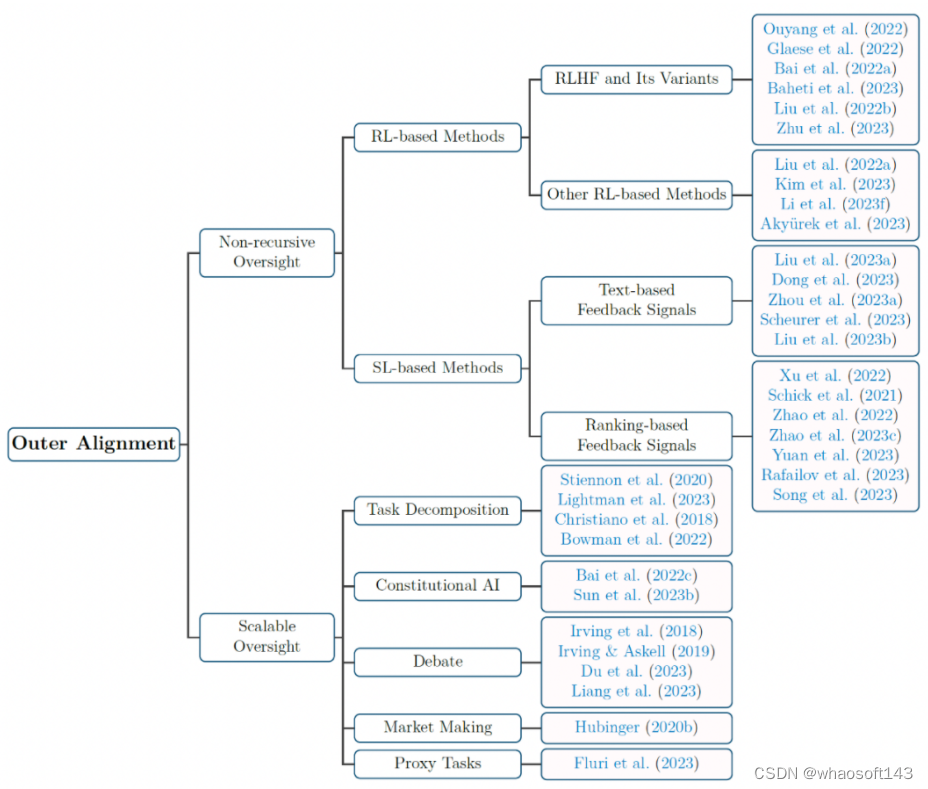 Outer Alignment

Non-recursive Oversight

RL-based Methods

RLHF and Its Variants

Ouyang et al. (2022)
Glaese et al. (2022)
Bai et al. (2022a)
Baheti et al. (2023)
Liu et al. (2022b)
Zhu et al. (2023)

Other RL-based Methods

Liu et al. (2022a)
Kim et al. (2023)
Li et al. (2023f)
Akyürek et al. (2023)

SL-based Methods

Text-based Feedback Signals

Liu et al. (2023a)
Dong et al. (2023)
Zhou et al. (2023a)
Scheurer et al. (2023)
Liu et al. (2023b)

Ranking-based Feedback Signals

Xu et al. (2022)
Schick et al. (2021)
Zhao et al. (2022)
Zhao et al. (2023c)
Yuan et al. (2023)
Rafailov et al. (2023)
Song et al. (2023)

Scalable Oversight

Task Decomposition

Stiennon et al. (2020)
Lightman et al. (2023)
Christiano et al. (2018)
Bowman et al. (2022)

Constitutional AI

Bai et al. (2022c)
Sun et al. (2023b)

Debate

Irving et al. (2018)
Irving & Askell (2019)
Du et al. (2023)
Liang et al. (2023)

Market Making

Hubinger (2020b)

Proxy Tasks

Fluri et al. (2023)

CSDN @whaosoft143